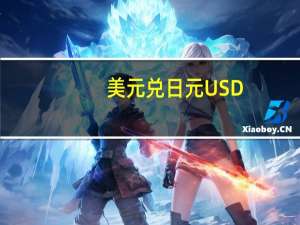 美元兑日元USD

Xiaoboy.CN